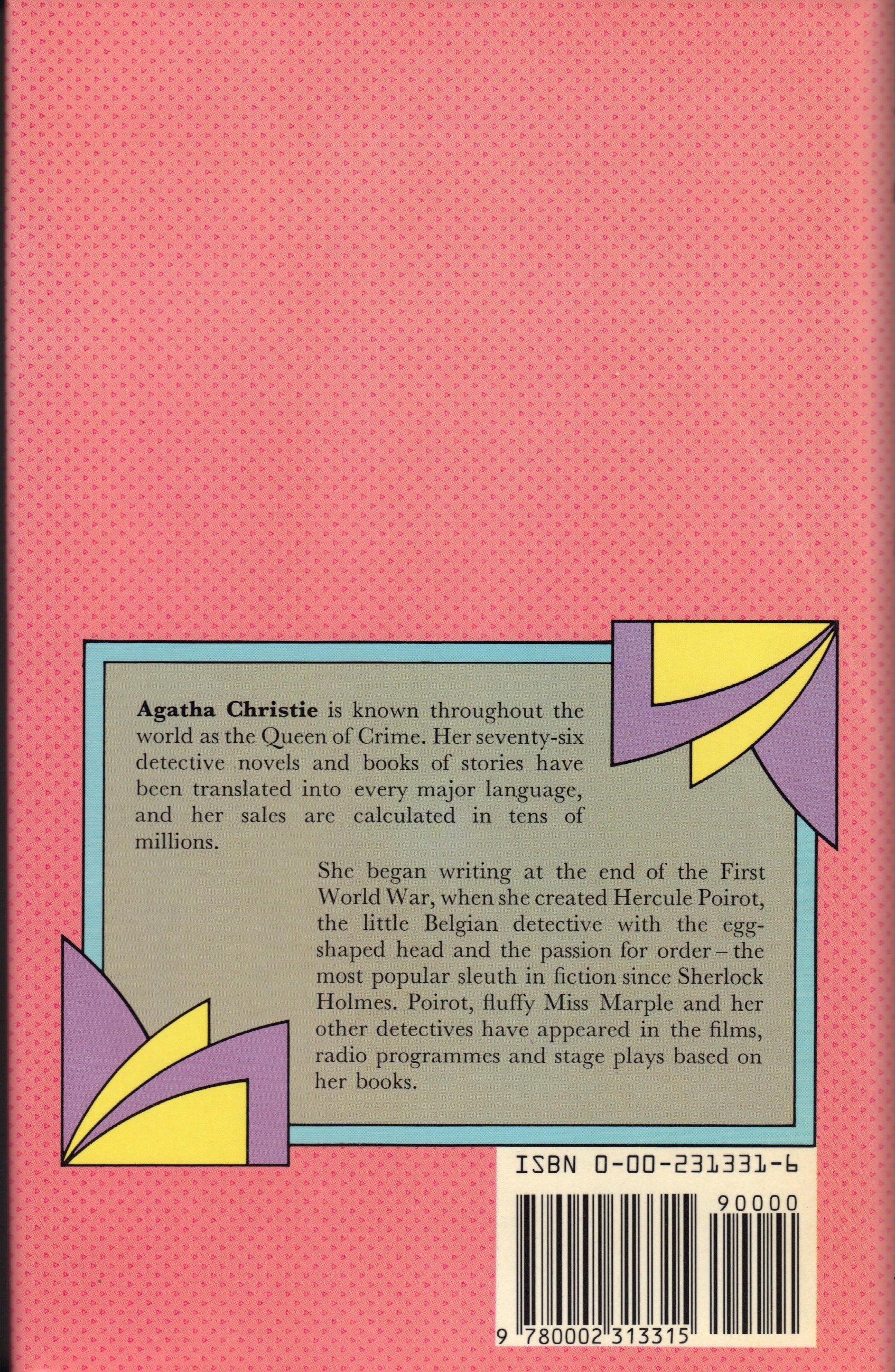 Agatha Christie is known throughout the world as the Queen of Crime. Her seventy-six detective novels and books of stories have been translated into every major language, and her sales are calculated in tens of millions.

She began writing at the end of the First World War, when she created Hercule Poirot, the little Belgian detective with the egg-shaped head and the passion for order – the most popular sleuth in fiction since Sherlock Holmes. Poirot, fluffy Miss Marple and her other detectives have appeared in the films, radio programmes and stage plays based on her books.

ISBN 0-00-231331-6

90000

9 780002 313315